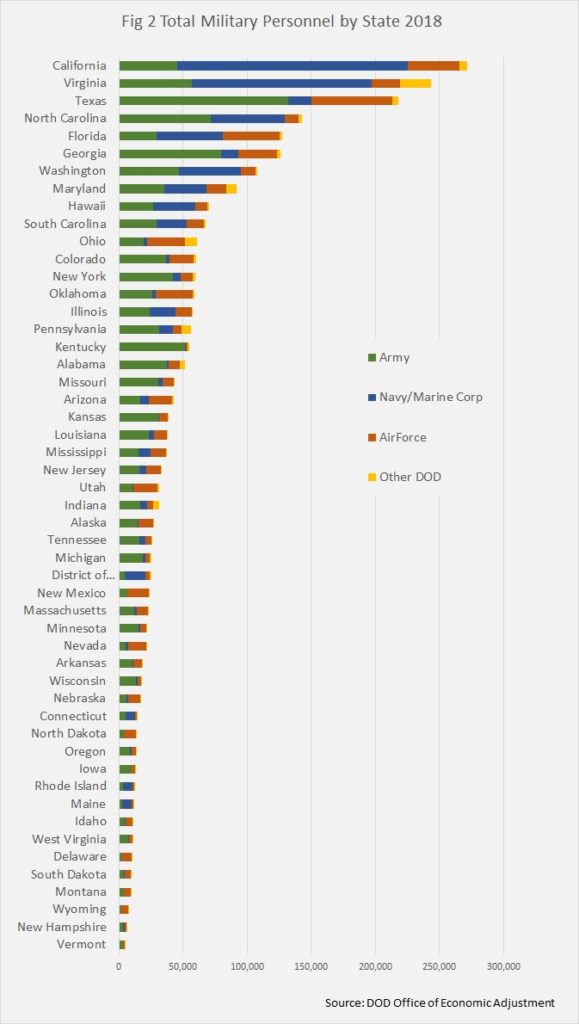 Fig 2 Total Military Personnel by State 2018

California
Virginia
Texas
North Carolina
Florida
Georgia
Washington
Maryland
Hawaii
South Carolina
Ohio
Colorado
New York
Oklahoma
Illinois
Pennsylvania
Kentucky
Alabama
Missouri
Arizona
Kansas
Louisiana
Mississippi
New Jersey
Utah
Indiana
Alaska
Tennessee
Michigan
District of...
New Mexico
Massachusetts
Minnesota
Nevada
Arkansas
Wisconsin
Nebraska
Connecticut
North Dakota
Oregon
Iowa
Rhode Island
Maine
Idaho
West Virginia
Delaware
South Dakota
Montana
Wyoming
New Hampshire
Vermont

Army
Navy/Marine Corp
AirForce
Other DOD

0
50,000
100,000
150,000
200,000
250,000
300,000

Source: DOD Office of Economic Adjustment